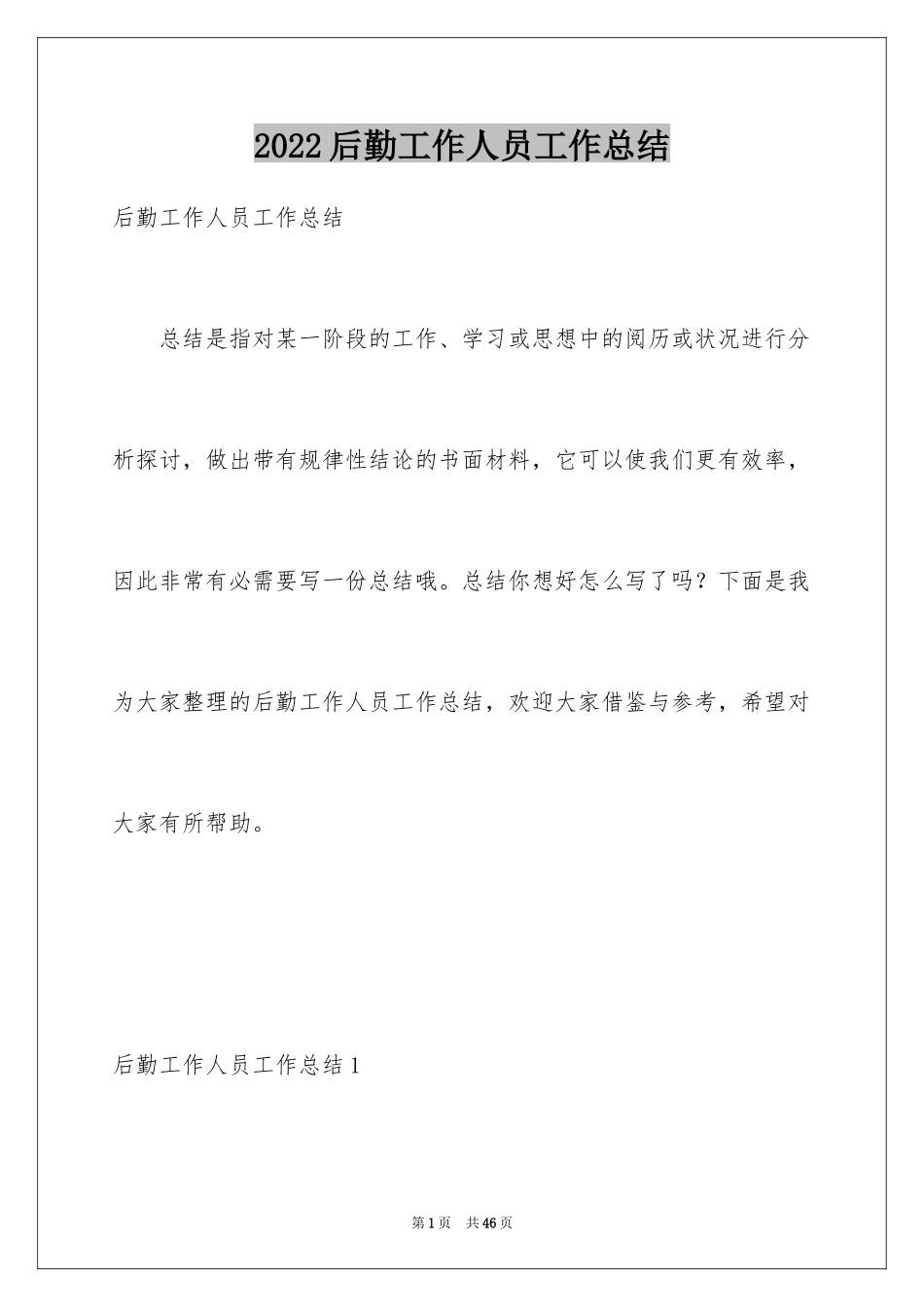 2022后勤工作人员工作总结

后勤工作人员工作总结

总结是指对某一阶段的工作、学习或思想中的阅历或状况进行分析探讨，做出带有规律性结论的书面材料，它可以使我们更有效率，因此非常有必需要写一份总结哦。总结你想好怎么写了吗？下面是我为大家整理的后勤工作人员工作总结，欢迎大家借鉴与参考，希望对大家有所帮助。

后勤工作人员工作总结1

第1页 共46页